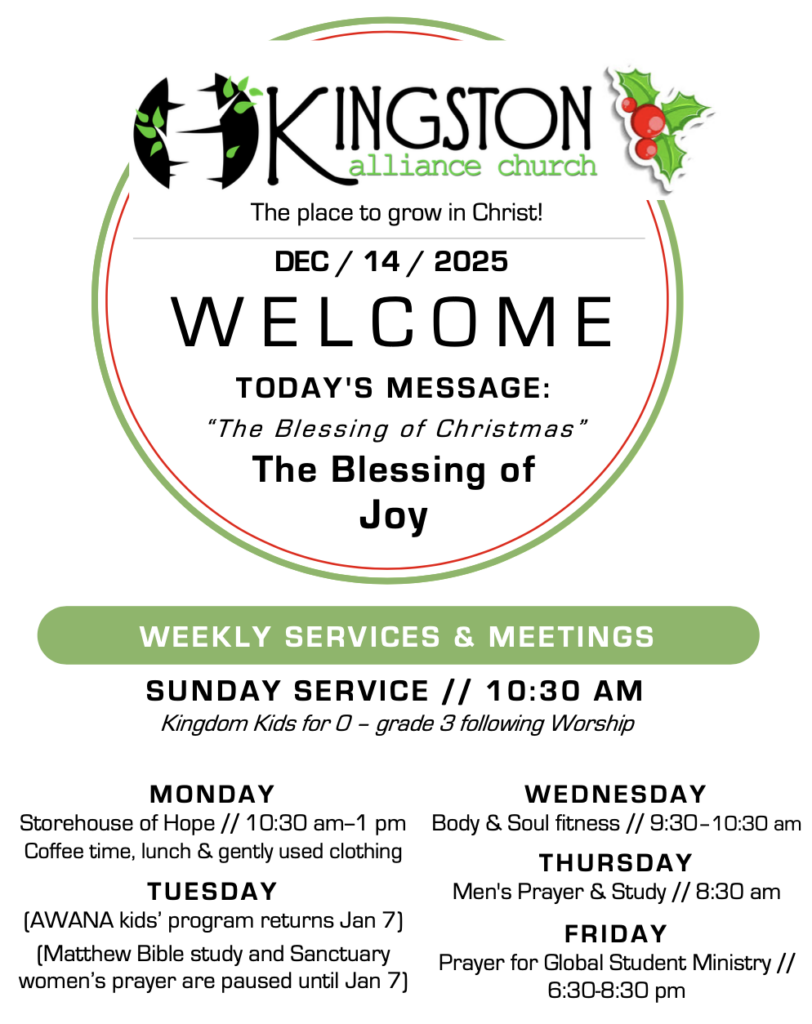 KINGSTON
alliance church

The place to grow in Christ!

DEC / 14 / 2025

WELCOME

TODAY'S MESSAGE:

"The Blessing of Christmas"

The Blessing of Joy

WEEKLY SERVICES & MEETINGS

SUNDAY SERVICE // 10:30 AM

Kingdom Kids for 0 – grade 3 following Worship

MONDAY

Storehouse of Hope // 10:30 am–1 pm
Coffee time, lunch & gently used clothing

TUESDAY

(AWANA kids' program returns Jan 7)

(Matthew Bible study and Sanctuary women's prayer are paused until Jan 7)

WEDNESDAY

Body & Soul fitness // 9:30–10:30 am

THURSDAY

Men's Prayer & Study // 8:30 am

FRIDAY

Prayer for Global Student Ministry // 6:30-8:30 pm